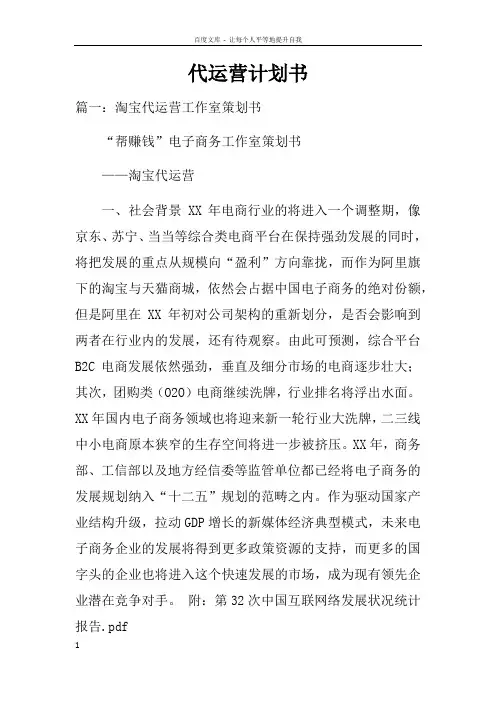 百度文库 - 让每个人平等地提升自我

代运营计划书

篇一：淘宝代运营工作室策划书

“帮赚钱”电子商务工作室策划书

——淘宝代运营

一、社会背景 XX 年电商行业的将进入一个调整期，像京东、苏宁、当当等综合类电商平台在保持强劲发展的同时，将把发展的重点从规模向“盈利”方向靠拢，而作为阿里旗下的淘宝与天猫商城，依然会占据中国电子商务的绝对份额，但是阿里在 XX 年初对公司架构的重新划分，是否会影响到两者在行业内的发展，还有待观察。由此可预测，综合平台 B2C 电商发展依然强劲，垂直及细分市场的电商逐步壮大；其次，团购类（O2O）电商继续洗牌，行业排名将浮出水面。XX 年国内电子商务领域也将迎来新一轮行业大洗牌，二三线中小电商原本狭窄的生存空间将进一步被挤压。XX 年，商务部、工信部以及地方经信委等监管单位都已经将电子商务的发展规划纳入“十二五”规划的范畴之内。作为驱动国家产业结构升级，拉动 GDP 增长的新媒体经济典型模式，未来电子商务企业的发展将得到更多政策资源的支持，而更多的国字头的企业也将进入这个快速发展的市场，成为现有领先企业潜在竞争对手。 附：第 32 次中国互联网络发展状况统计报告.pdf

1